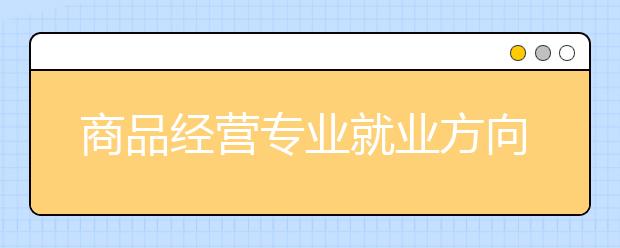 商品经营专业就业方向